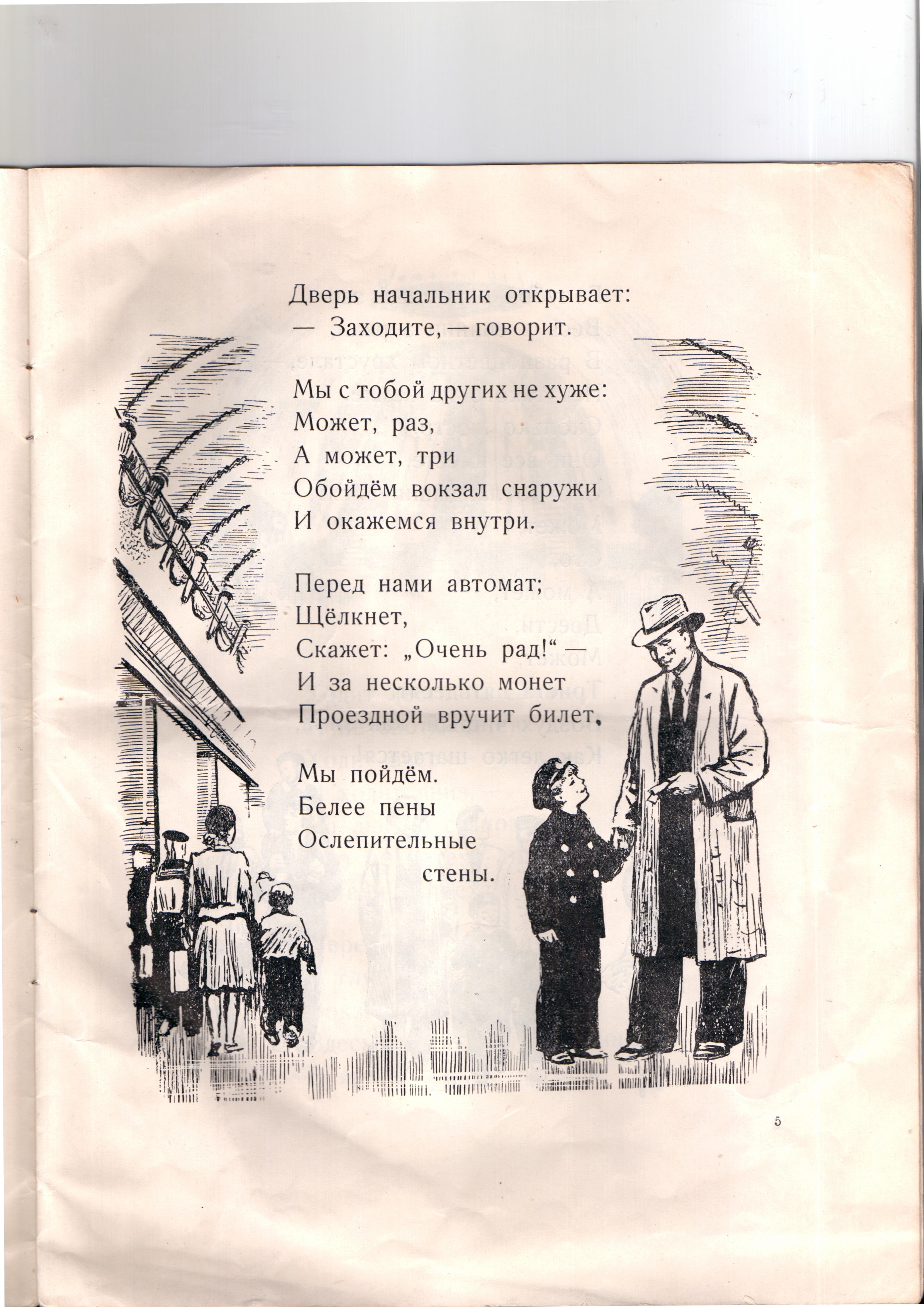 Дверь начальник открывает:
— Заходите, — говорит.

Мы с тобой других не хуже:
Может, раз,
А может, три
Обойдём вокзал снаружи
И окажемся внутри.

Перед нами автомат;
Щёлкнет,
Скажет: „Очень рад!“ —
И за несколько монет
Проездной вручит билет.

Мы пойдём.
Белее пены
Ослепительные
стены.

5